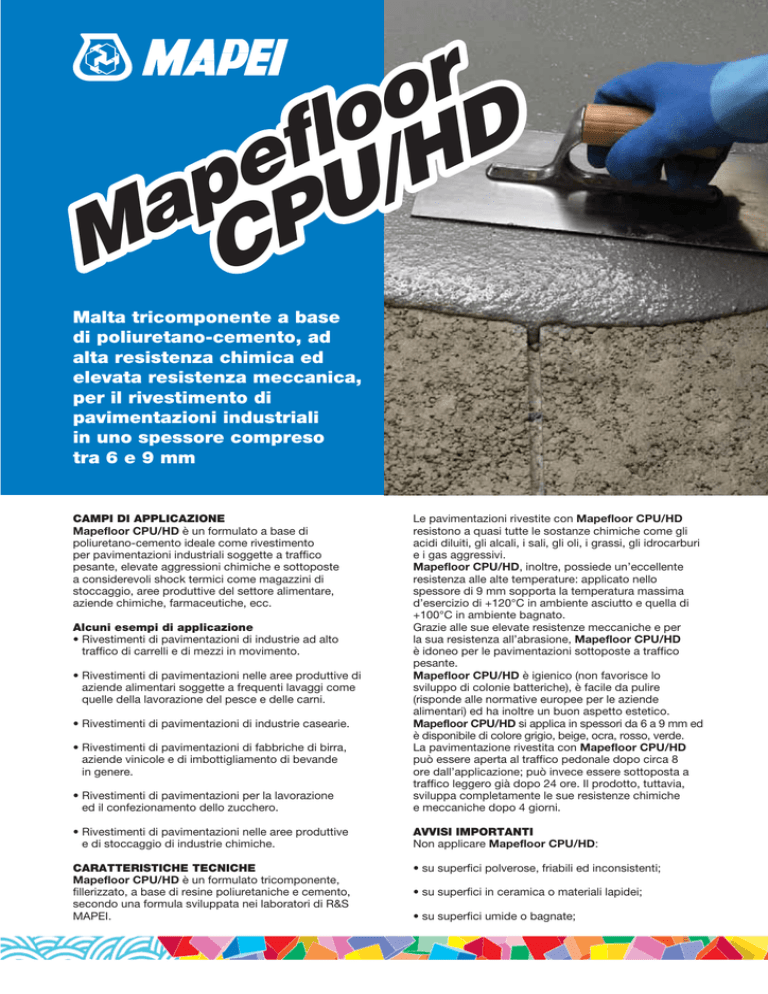 MAPEI

Mapefloor CPU/HD

Malta tricomponente a base di poliuretano-cemento, ad alta resistenza chimica ed elevata resistenza meccanica, per il rivestimento di pavimentazioni industriali in uno spessore compreso tra 6 e 9 mm

CAMPI DI APPLICAZIONE
Mapefloor CPU/HD è un formulato a base di poliuretano-cemento ideale come rivestimento per pavimentazioni industriali soggette a traffico pesante, elevate aggressioni chimiche e sottoposte a considerevoli shock termici come magazzini di stoccaggio, aree produttive del settore alimentare, aziende chimiche, farmaceutiche, ecc.

Alcuni esempi di applicazione
• Rivestimenti di pavimentazioni di industrie ad alto traffico di carrelli e di mezzi in movimento.

• Rivestimenti di pavimentazioni nelle aree produttive di aziende alimentari soggette a frequenti lavaggi come quelle della lavorazione del pesce e delle carni.

• Rivestimenti di pavimentazioni di industrie casearie.

• Rivestimenti di pavimentazioni di fabbriche di birra, aziende vinicole e di imbottigliamento di bevande in genere.

• Rivestimenti di pavimentazioni per la lavorazione ed il confezionamento dello zucchero.

• Rivestimenti di pavimentazioni nelle aree produttive e di stoccaggio di industrie chimiche.

CARATTERISTICHE TECNICHE
Mapefloor CPU/HD è un formulato tricomponente, fillerizzato, a base di resine poliuretaniche e cemento, secondo una formula sviluppata nei laboratori di R&S MAPEI.

Le pavimentazioni rivestite con Mapefloor CPU/HD resistono a quasi tutte le sostanze chimiche come gli acidi diluiti, gli alcali, i sali, gli oli, i grassi, gli idrocarburi e i gas aggressivi.
Mapefloor CPU/HD, inoltre, possiede un'eccellente resistenza alle alte temperature: applicato nello spessore di 9 mm sopporta la temperatura massima d'esercizio di +120°C in ambiente asciutto e quella di +100°C in ambiente bagnato.
Grazie alle sue elevate resistenze meccaniche e per la sua resistenza all'abrasione, Mapefloor CPU/HD è idoneo per le pavimentazioni sottoposte a traffico pesante.
Mapefloor CPU/HD è igienico (non favorisce lo sviluppo di colonie batteriche), è facile da pulire (risponde alle normative europee per le aziende alimentari) ed ha inoltre un buon aspetto estetico.
Mapefloor CPU/HD si applica in spessori da 6 a 9 mm ed è disponibile di colore grigio, beige, ocra, rosso, verde.
La pavimentazione rivestita con Mapefloor CPU/HD può essere aperta al traffico pedonale dopo circa 8 ore dall'applicazione; può invece essere sottoposta a traffico leggero già dopo 24 ore. Il prodotto, tuttavia, sviluppa completamente le sue resistenze chimiche e meccaniche dopo 4 giorni.

AVVISI IMPORTANTI
Non applicare Mapefloor CPU/HD:

• su superfici polverose, friabili ed inconsistenti;

• su superfici in ceramica o materiali lapidei;

• su superfici umide o bagnate;